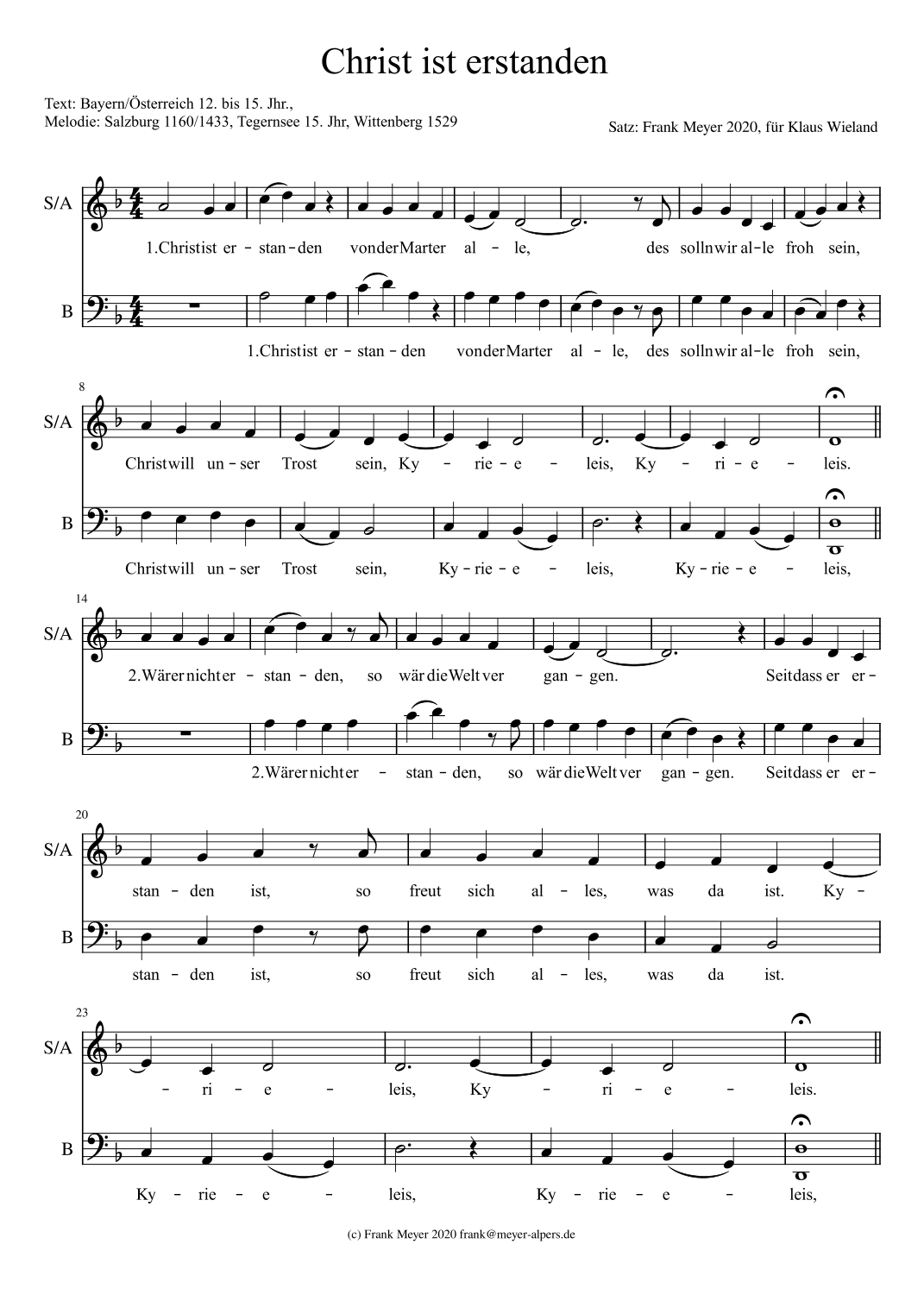 Christ ist erstanden

Text: Bayern/Österreich 12. bis 15. Jhr.,
Melodie: Salzburg 1160/1433, Tegernsee 15. Jhr, Wittenberg 1529

Satz: Frank Meyer 2020, für Klaus Wieland

S/A
1.Christist er - stan - den vonderMarter al - le, des sollnwir al - le froh sein,

B
1.Christist er - stan - den vonderMarter al - le, des sollnwir al - le froh sein,

8
S/A
Christwill un - ser Trost sein, Ky - rie - e - leis, Ky - ri - e - leis.

B
Christwill un - ser Trost sein, Ky - rie - e - leis, Ky - rie - e - leis,

14
S/A
2.Wärer nichter - stan - den, so wär dieWelt ver gan - gen. Seitdass er er -

B
2.Wärer nichter - stan - den, so wär dieWelt ver gan - gen. Seitdass er er -

20
S/A
stan - den ist, so freut sich al - les, was da ist. Ky -

B
stan - den ist, so freut sich al - les, was da ist.

23
S/A
- ri - e - leis, Ky - ri - e - leis.

B
Ky - rie - e - leis, Ky - rie - e - leis,

(c) Frank Meyer 2020 frank@meyer-alpers.de